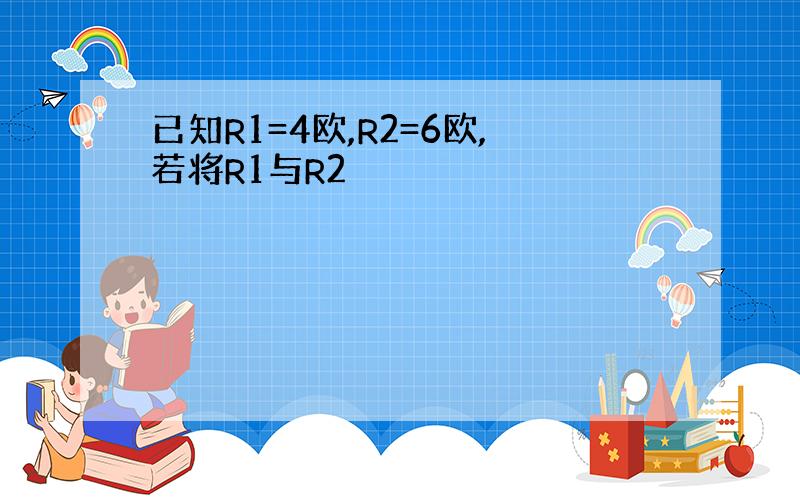 已知R1=4欧,R2=6欧,若将R1与R2